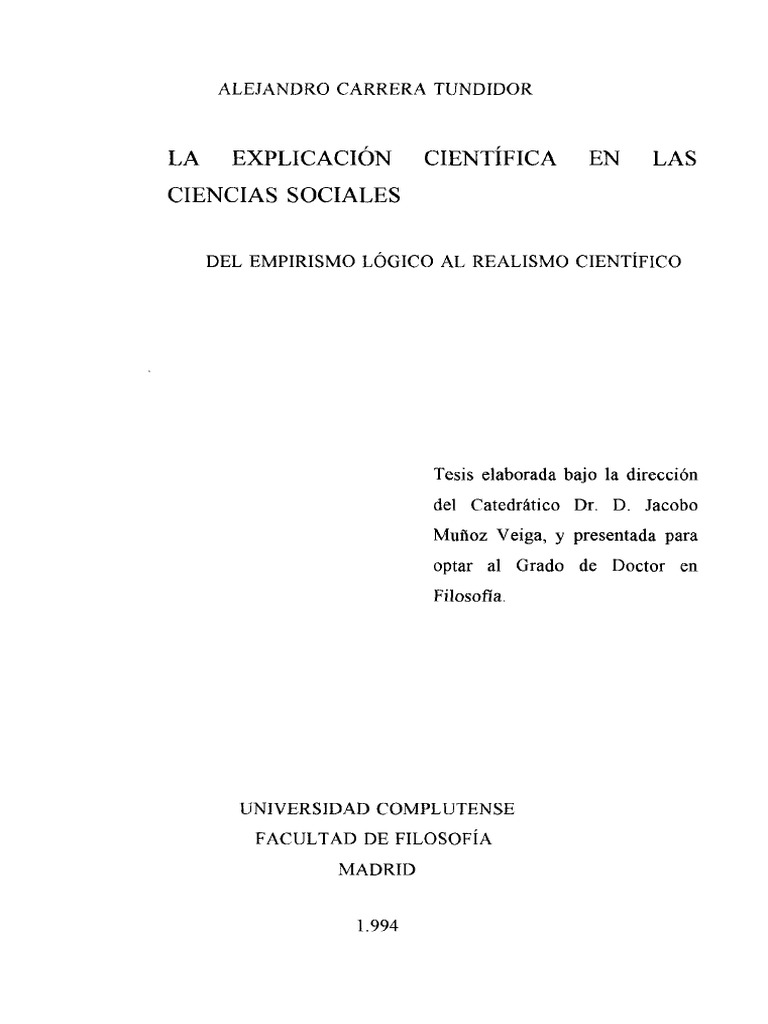 ALEJANDRO CARRERA TUNDIDOR

LA EXPLICACIÓN CIENTÍFICA EN LAS CIENCIAS SOCIALES

DEL EMPIRISMO LÓGICO AL REALISMO CIENTÍFICO

Tesis elaborada bajo la dirección del Catedrático Dr. D. Jacobo Muñoz Veiga, y presentada para optar al Grado de Doctor en Filosofía.

UNIVERSIDAD COMPLUTENSE
FACULTAD DE FILOSOFÍA
MADRID

1.994